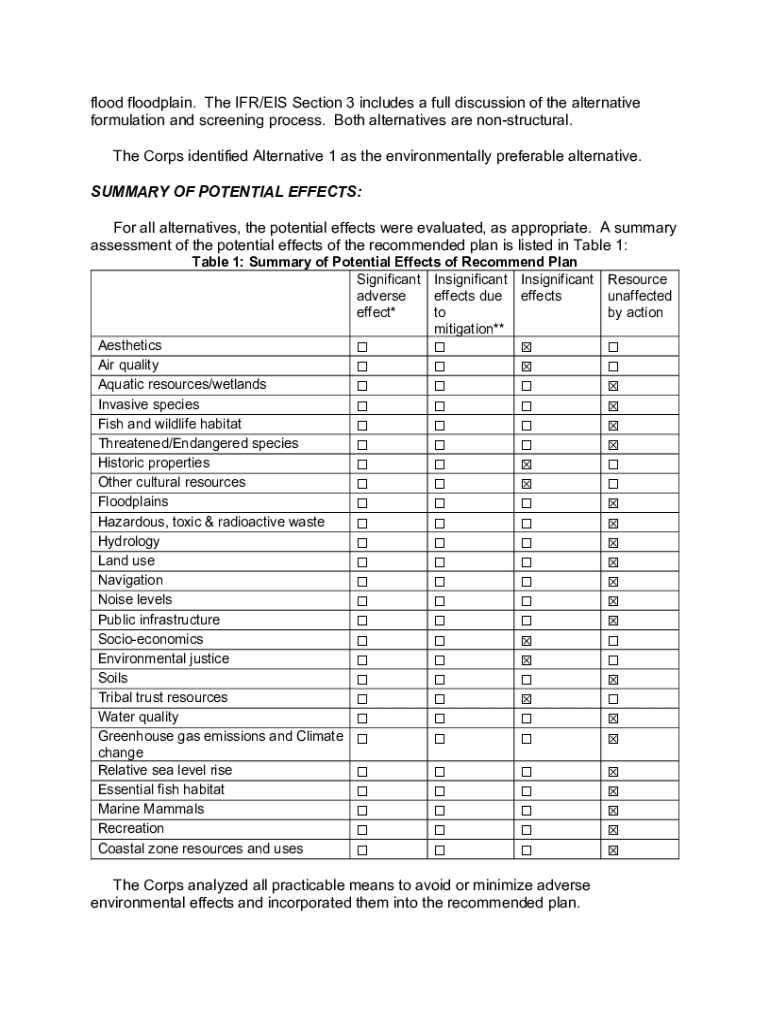 flood floodplain. The IFR/EIS Section 3 includes a full discussion of the alternative formulation and screening process. Both alternatives are non-structural.

The Corps identified Alternative 1 as the environmentally preferable alternative.

SUMMARY OF POTENTIAL EFFECTS:

For all alternatives, the potential effects were evaluated, as appropriate. A summary assessment of the potential effects of the recommended plan is listed in Table 1:

Table 1: Summary of Potential Effects of Recommend Plan

| | Significant adverse effect* | Insignificant effects due to mitigation** | Insignificant effects | Resource unaffected by action |
|---|---|---|---|---|
| Aesthetics | ☐ | ☐ | ☒ | ☐ |
| Air quality | ☐ | ☐ | ☒ | ☐ |
| Aquatic resources/wetlands | ☐ | ☐ | ☐ | ☒ |
| Invasive species | ☐ | ☐ | ☐ | ☒ |
| Fish and wildlife habitat | ☐ | ☐ | ☐ | ☒ |
| Threatened/Endangered species | ☐ | ☐ | ☐ | ☒ |
| Historic properties | ☐ | ☐ | ☒ | ☐ |
| Other cultural resources | ☐ | ☐ | ☒ | ☐ |
| Floodplains | ☐ | ☐ | ☐ | ☒ |
| Hazardous, toxic & radioactive waste | ☐ | ☐ | ☐ | ☒ |
| Hydrology | ☐ | ☐ | ☐ | ☒ |
| Land use | ☐ | ☐ | ☐ | ☒ |
| Navigation | ☐ | ☐ | ☐ | ☒ |
| Noise levels | ☐ | ☐ | ☐ | ☒ |
| Public infrastructure | ☐ | ☐ | ☐ | ☒ |
| Socio-economics | ☐ | ☐ | ☒ | ☐ |
| Environmental justice | ☐ | ☐ | ☒ | ☐ |
| Soils | ☐ | ☐ | ☐ | ☒ |
| Tribal trust resources | ☐ | ☐ | ☒ | ☐ |
| Water quality | ☐ | ☐ | ☐ | ☒ |
| Greenhouse gas emissions and Climate change | ☐ | ☐ | ☐ | ☒ |
| Relative sea level rise | ☐ | ☐ | ☐ | ☒ |
| Essential fish habitat | ☐ | ☐ | ☐ | ☒ |
| Marine Mammals | ☐ | ☐ | ☐ | ☒ |
| Recreation | ☐ | ☐ | ☐ | ☒ |
| Coastal zone resources and uses | ☐ | ☐ | ☐ | ☒ |

The Corps analyzed all practicable means to avoid or minimize adverse environmental effects and incorporated them into the recommended plan.